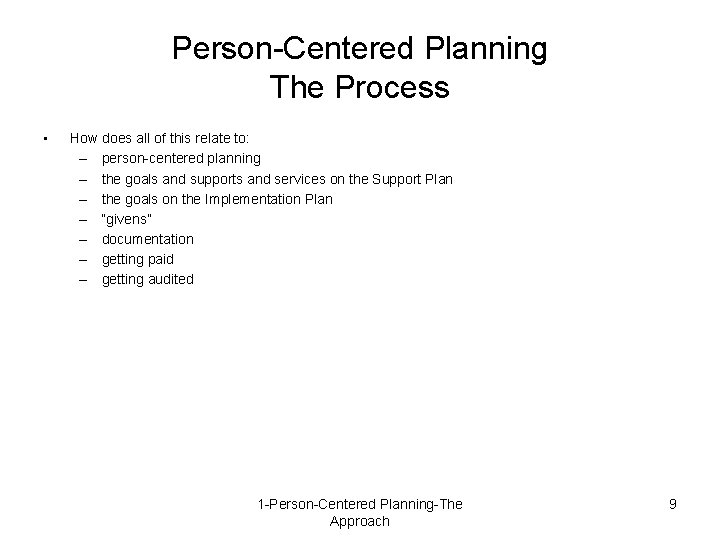 Person-Centered Planning
The Process

• How does all of this relate to:
– person-centered planning
– the goals and supports and services on the Support Plan
– the goals on the Implementation Plan
– "givens"
– documentation
– getting paid
– getting audited

1-Person-Centered Planning-The Approach

9